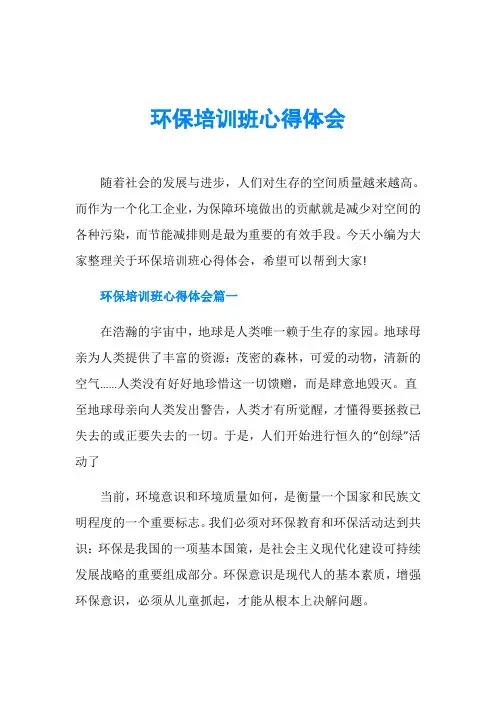 环保培训班心得体会

随着社会的发展与进步，人们对生存的空间质量越来越高。而作为一个化工企业，为保障环境做出的贡献就是减少对空间的各种污染，而节能减排则是最为重要的有效手段。今天小编为大家整理关于环保培训班心得体会，希望可以帮到大家!

环保培训班心得体会篇一

在浩瀚的宇宙中，地球是人类唯一赖于生存的家园。地球母亲为人类提供了丰富的资源：茂密的森林，可爱的动物，清新的空气……人类没有好好地珍惜这一切馈赠，而是肆意地毁灭。直至地球母亲向人类发出警告，人类才有所觉醒，才懂得要拯救已失去的或正要失去的一切。于是，人们开始进行恒久的“创绿”活动了

当前，环境意识和环境质量如何，是衡量一个国家和民族文明程度的一个重要标志。我们必须对环保教育和环保活动达到共识：环保是我国的一项基本国策，是社会主义现代化建设可持续发展战略的重要组成部分。环保意识是现代人的基本素质，增强环保意识，必须从儿童抓起，才能从根本上决解问题。